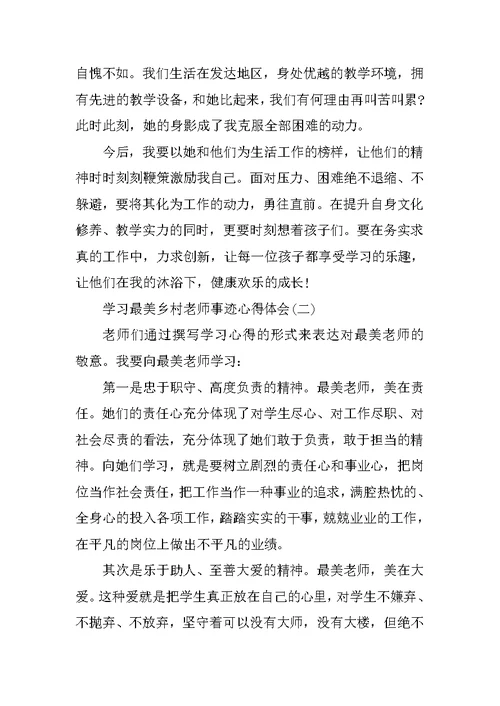 自愧不如。我们生活在发达地区，身处优越的教学环境，拥有先进的教学设备，和她比起来，我们有何理由再叫苦叫累？此时此刻，她的身影成了我克服全部困难的动力。

今后，我要以她和他们为生活工作的榜样，让他们的精神时时刻刻鞭策激励我自己。面对压力、困难绝不退缩、不躲避，要将其化为工作的动力，勇往直前。在提升自身文化修养、教学实力的同时，更要时刻想着孩子们。要在务实求真的工作中，力求创新，让每一位孩子都享受学习的乐趣，让他们在我的沐浴下，健康欢乐的成长！

学习最美乡村老师事迹心得体会(二)

老师们通过撰写学习心得的形式来表达对最美老师的敬意。我要向最美老师学习：

第一是忠于职守、高度负责的精神。最美老师，美在责任。她们的责任心充分体现了对学生尽心、对工作尽职、对社会尽责的看法，充分体现了她们敢于负责，敢于担当的精神。向她们学习，就是要树立剧烈的责任心和事业心，把岗位当作社会责任，把工作当作一种事业的追求，满腔热忱的、全身心的投入各项工作，踏踏实实的干事，兢兢业业的工作，在平凡的岗位上做出不平凡的业绩。

其次是乐于助人、至善大爱的精神。最美老师，美在大爱。这种爱就是把学生真正放在自己的心里，对学生不嫌弃、不抛弃、不放弃，坚守着可以没有大师，没有大楼，但绝不